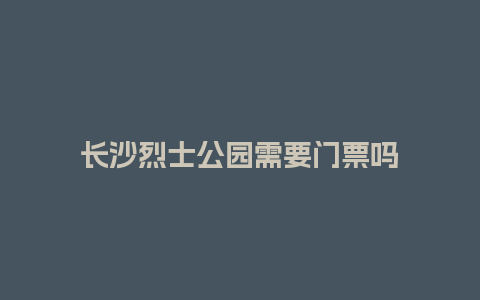 长沙烈士公园需要门票吗